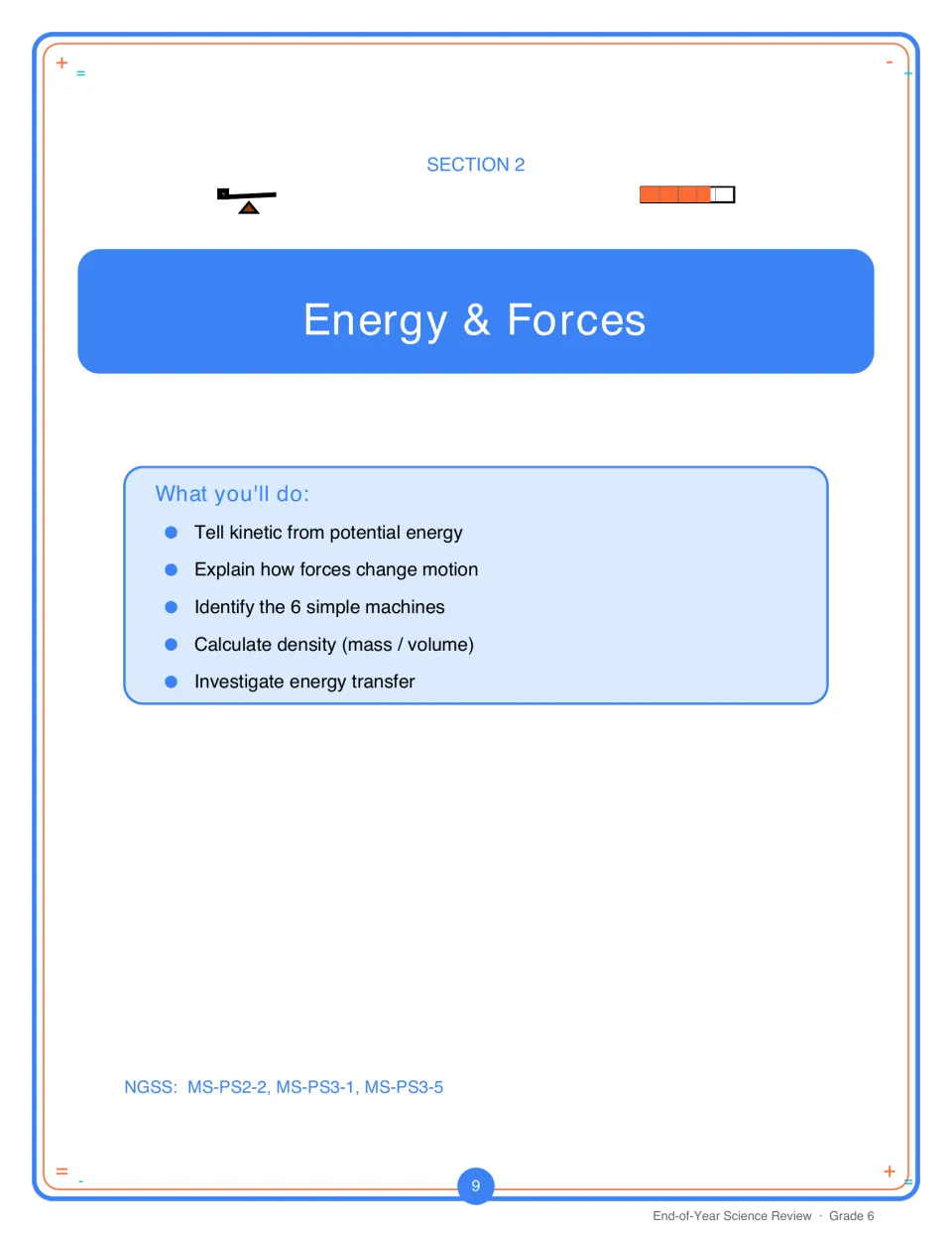 SECTION 2

Energy & Forces

What you'll do:

• Tell kinetic from potential energy
• Explain how forces change motion
• Identify the 6 simple machines
• Calculate density (mass / volume)
• Investigate energy transfer

NGSS: MS-PS2-2, MS-PS3-1, MS-PS3-5

9

End-of-Year Science Review · Grade 6